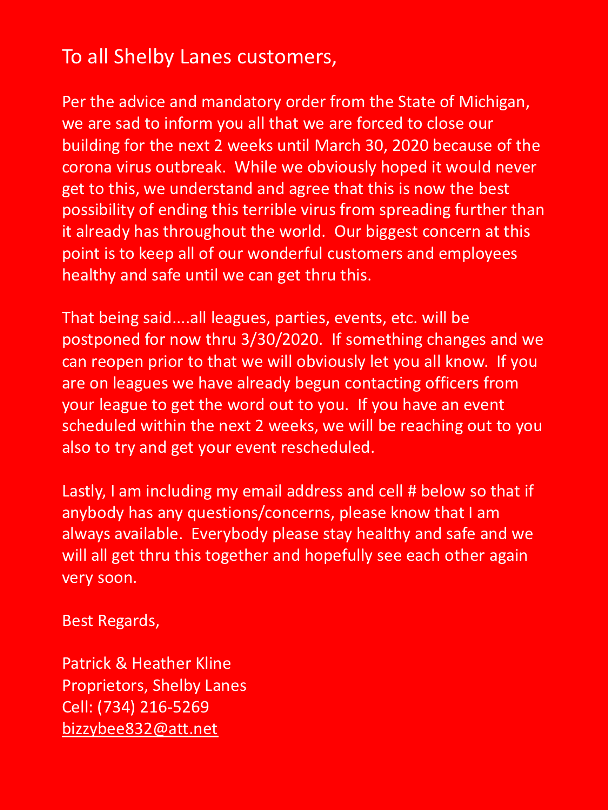 To all Shelby Lanes customers,

Per the advice and mandatory order from the State of Michigan, we are sad to inform you all that we are forced to close our building for the next 2 weeks until March 30, 2020 because of the corona virus outbreak. While we obviously hoped it would never get to this, we understand and agree that this is now the best possibility of ending this terrible virus from spreading further than it already has throughout the world. Our biggest concern at this point is to keep all of our wonderful customers and employees healthy and safe until we can get thru this.

That being said....all leagues, parties, events, etc. will be postponed for now thru 3/30/2020. If something changes and we can reopen prior to that we will obviously let you all know. If you are on leagues we have already begun contacting officers from your league to get the word out to you. If you have an event scheduled within the next 2 weeks, we will be reaching out to you also to try and get your event rescheduled.

Lastly, I am including my email address and cell # below so that if anybody has any questions/concerns, please know that I am always available. Everybody please stay healthy and safe and we will all get thru this together and hopefully see each other again very soon.

Best Regards,

Patrick & Heather Kline
Proprietors, Shelby Lanes
Cell: (734) 216-5269
bizzybee832@att.net